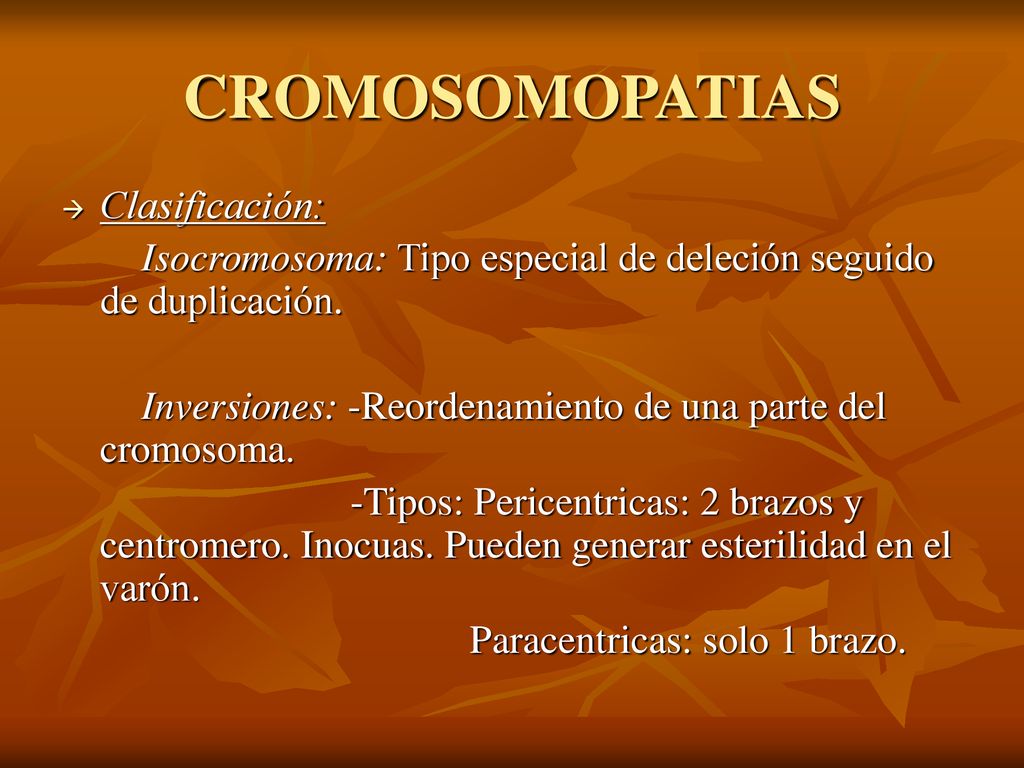 CROMOSOMOPATIAS

→ Clasificación:

Isocromosoma: Tipo especial de deleción seguido de duplicación.

Inversiones: -Reordenamiento de una parte del cromosoma.

-Tipos: Pericentricas: 2 brazos y centromero. Inocuas. Pueden generar esterilidad en el varón.

Paracentricas: solo 1 brazo.